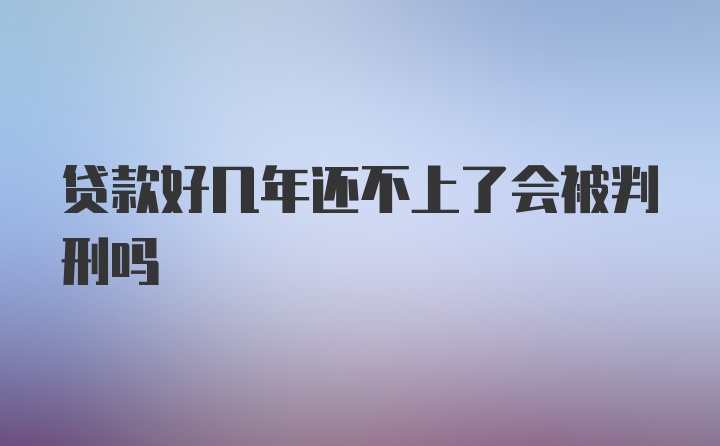 贷款好几年还不上了会被判刑吗